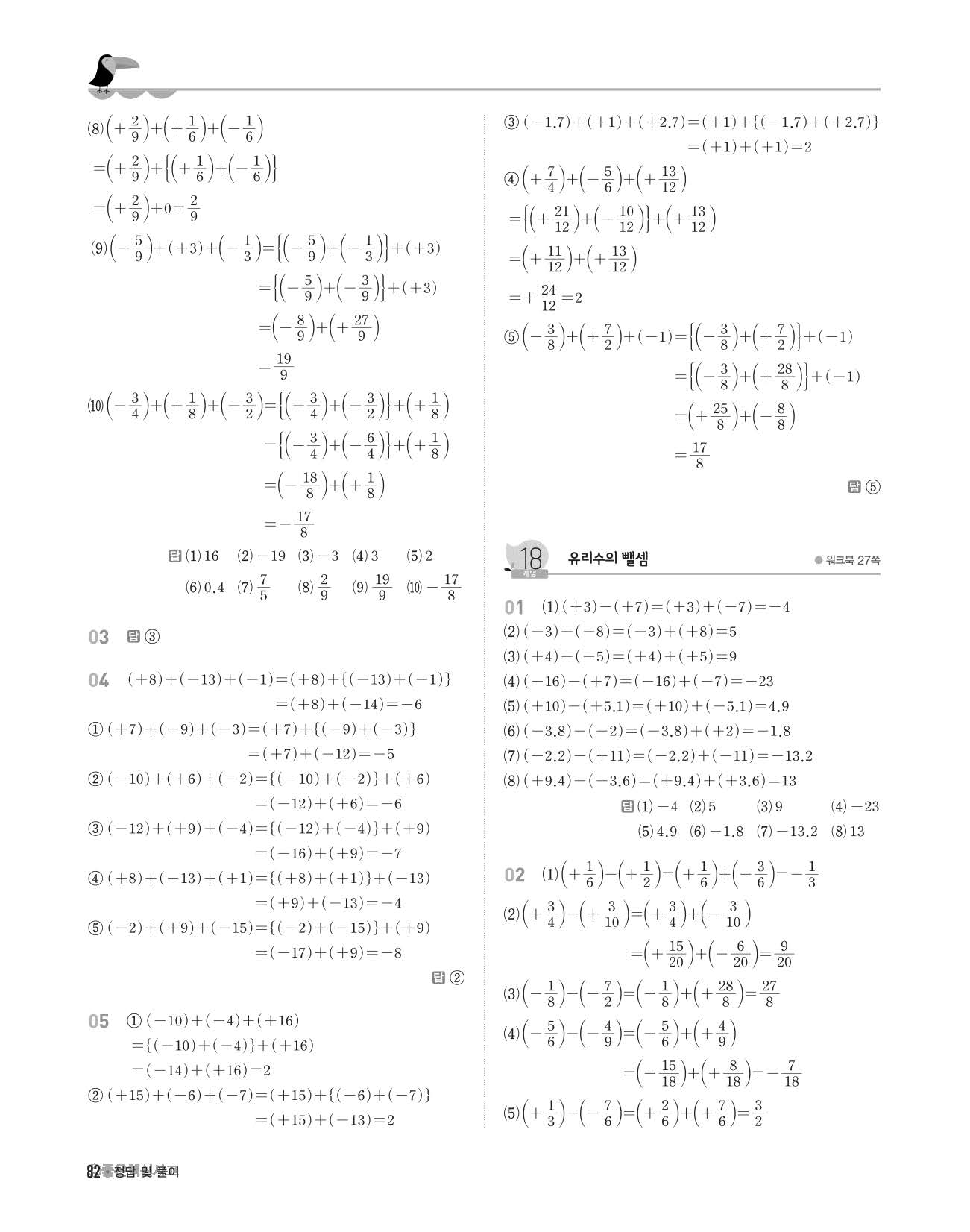 (8) $\left(+\frac{2}{9}\right)+\left(+\frac{1}{6}\right)+\left(-\frac{1}{6}\right)$
$=\left(+\frac{2}{9}\right)+\left\{\left(+\frac{1}{6}\right)+\left(-\frac{1}{6}\right)\right\}$
$=\left(+\frac{2}{9}\right)+0=\frac{2}{9}$
(9) $\left(-\frac{5}{9}\right)+(+3)+\left(-\frac{1}{3}\right)=\left\{\left(-\frac{5}{9}\right)+\left(-\frac{1}{3}\right)\right\}+(+3)$
$=\left\{\left(-\frac{5}{9}\right)+\left(-\frac{3}{9}\right)\right\}+(+3)$
$=\left(-\frac{8}{9}\right)+\left(+\frac{27}{9}\right)$
$=\frac{19}{9}$
(10) $\left(-\frac{3}{4}\right)+\left(+\frac{1}{8}\right)+\left(-\frac{3}{2}\right)=\left\{\left(-\frac{3}{4}\right)+\left(-\frac{3}{2}\right)\right\}+\left(+\frac{1}{8}\right)$
$=\left\{\left(-\frac{3}{4}\right)+\left(-\frac{6}{4}\right)\right\}+\left(+\frac{1}{8}\right)$
$=\left(-\frac{18}{8}\right)+\left(+\frac{1}{8}\right)$
$=-\frac{17}{8}$
답 (1) 16 (2) $-19$ (3) $-3$ (4) 3 (5) 2 (6) 0.4 (7) $\frac{7}{5}$ (8) $\frac{2}{9}$ (9) $\frac{19}{9}$ (10) $-\frac{17}{8}$

03 답 ③

04 $(+8)+(-13)+(-1)=(+8)+\{(-13)+(-1)\}$
$=(+8)+(-14)=-6$
① $(+7)+(-9)+(-3)=(+7)+\{(-9)+(-3)\}$
$=(+7)+(-12)=-5$
② $(-10)+(+6)+(-2)=\{(-10)+(-2)\}+(+6)$
$=(-12)+(+6)=-6$
③ $(-12)+(+9)+(-4)=\{(-12)+(-4)\}+(+9)$
$=(-16)+(+9)=-7$
④ $(+8)+(-13)+(+1)=\{(+8)+(+1)\}+(-13)$
$=(+9)+(-13)=-4$
⑤ $(-2)+(+9)+(-15)=\{(-2)+(-15)\}+(+9)$
$=(-17)+(+9)=-8$
답 ②

05 ① $(-10)+(-4)+(+16)$
$=\{(-10)+(-4)\}+(+16)$
$=(-14)+(+16)=2$
② $(+15)+(-6)+(-7)=(+15)+\{(-6)+(-7)\}$
$=(+15)+(-13)=2$
③ $(-1.7)+(+1)+(+2.7)=(+1)+\{(-1.7)+(+2.7)\}$
$=(+1)+(+1)=2$
④ $\left(+\frac{7}{4}\right)+\left(-\frac{5}{6}\right)+\left(+\frac{13}{12}\right)$
$=\left\{\left(+\frac{21}{12}\right)+\left(-\frac{10}{12}\right)\right\}+\left(+\frac{13}{12}\right)$
$=\left(+\frac{11}{12}\right)+\left(+\frac{13}{12}\right)$
$=+\frac{24}{12}=2$
⑤ $\left(-\frac{3}{8}\right)+\left(+\frac{7}{2}\right)+(-1)=\left\{\left(-\frac{3}{8}\right)+\left(+\frac{7}{2}\right)\right\}+(-1)$
$=\left\{\left(-\frac{3}{8}\right)+\left(+\frac{28}{8}\right)\right\}+(-1)$
$=\left(+\frac{25}{8}\right)+\left(-\frac{8}{8}\right)$
$=\frac{17}{8}$
답 ⑤

18 개념 유리수의 뺄셈 ● 워크북 27쪽

01 (1) $(+3)-(+7)=(+3)+(-7)=-4$
(2) $(-3)-(-8)=(-3)+(+8)=5$
(3) $(+4)-(-5)=(+4)+(+5)=9$
(4) $(-16)-(+7)=(-16)+(-7)=-23$
(5) $(+10)-(+5.1)=(+10)+(-5.1)=4.9$
(6) $(-3.8)-(-2)=(-3.8)+(+2)=-1.8$
(7) $(-2.2)-(+11)=(-2.2)+(-11)=-13.2$
(8) $(+9.4)-(-3.6)=(+9.4)+(+3.6)=13$
답 (1) $-4$ (2) 5 (3) 9 (4) $-23$ (5) 4.9 (6) $-1.8$ (7) $-13.2$ (8) 13

02 (1) $\left(+\frac{1}{6}\right)-\left(+\frac{1}{2}\right)=\left(+\frac{1}{6}\right)+\left(-\frac{3}{6}\right)=-\frac{1}{3}$
(2) $\left(+\frac{3}{4}\right)-\left(+\frac{3}{10}\right)=\left(+\frac{3}{4}\right)+\left(-\frac{3}{10}\right)$
$=\left(+\frac{15}{20}\right)+\left(-\frac{6}{20}\right)=\frac{9}{20}$
(3) $\left(-\frac{1}{8}\right)-\left(-\frac{7}{2}\right)=\left(-\frac{1}{8}\right)+\left(+\frac{28}{8}\right)=\frac{27}{8}$
(4) $\left(-\frac{5}{6}\right)-\left(-\frac{4}{9}\right)=\left(-\frac{5}{6}\right)+\left(+\frac{4}{9}\right)$
$=\left(-\frac{15}{18}\right)+\left(+\frac{8}{18}\right)=-\frac{7}{18}$
(5) $\left(+\frac{1}{3}\right)-\left(-\frac{7}{6}\right)=\left(+\frac{2}{6}\right)+\left(+\frac{7}{6}\right)=\frac{3}{2}$

82 정답 및 풀이